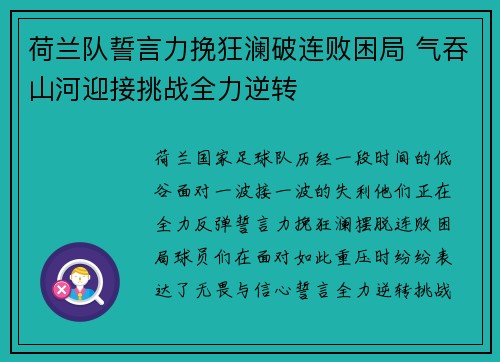 荷兰队誓言力挽狂澜破连败困局 气吞山河迎接挑战全力逆转

荷兰国家足球队历经一段时间的低谷面对一波接一波的失利他们正在全力反弹誓言力挽狂澜摆脱连败困局球员们在面对如此重压时纷纷表达了无畏与信心誓言全力逆转挑战